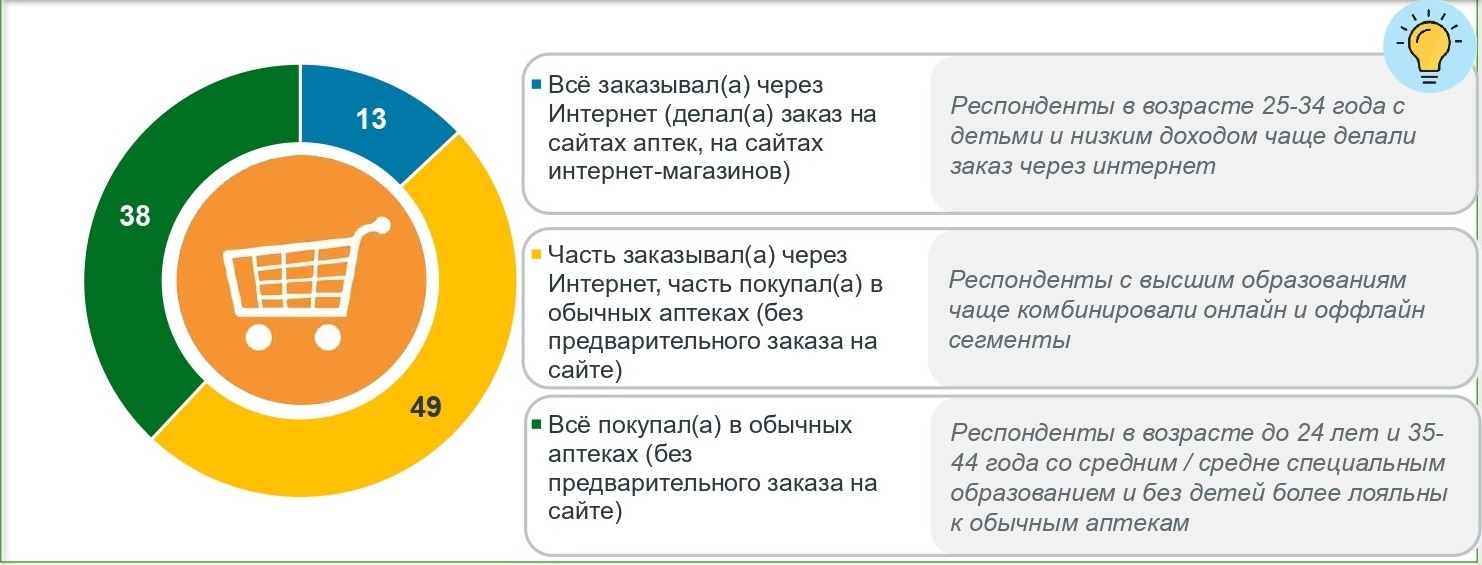 13

38

49

Всё заказывал(а) через Интернет (делал(а) заказ на сайтах аптек, на сайтах интернет-магазинов)

Респонденты в возрасте 25-34 года с детьми и низким доходом чаще делали заказ через интернет

Часть заказывал(а) через Интернет, часть покупал(а) в обычных аптеках (без предварительного заказа на сайте)

Респонденты с высшим образованиям чаще комбинировали онлайн и оффлайн сегменты

Всё покупал(а) в обычных аптеках (без предварительного заказа на сайте)

Респонденты в возрасте до 24 лет и 35-44 года со средним / средне специальным образованием и без детей более лояльны к обычным аптекам